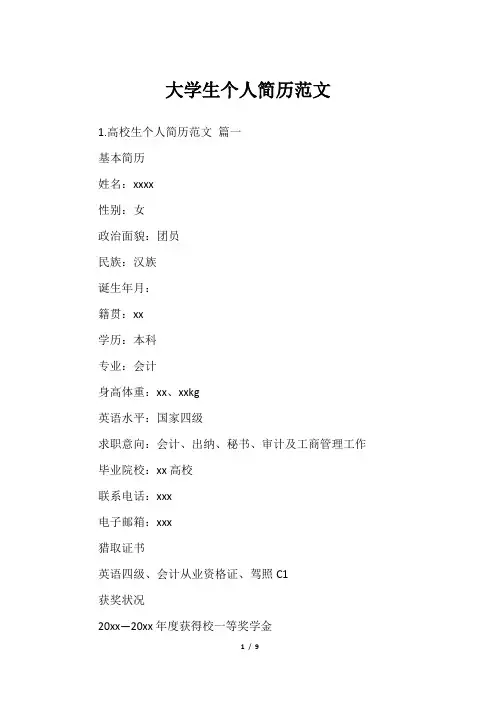 大学生个人简历范文

1.高校生个人简历范文 篇一

基本简历

姓名：xxxx

性别：女

政治面貌：团员

民族：汉族

诞生年月：

籍贯：xx

学历：本科

专业：会计

身高体重：xx、xxkg

英语水平：国家四级

求职意向：会计、出纳、秘书、审计及工商管理工作

毕业院校：xx 高校

联系电话：xxx

电子邮箱：xxx

猎取证书

英语四级、会计从业资格证、驾照 C1

获奖状况

20xx—20xx 年度获得校一等奖学金

1 / 9